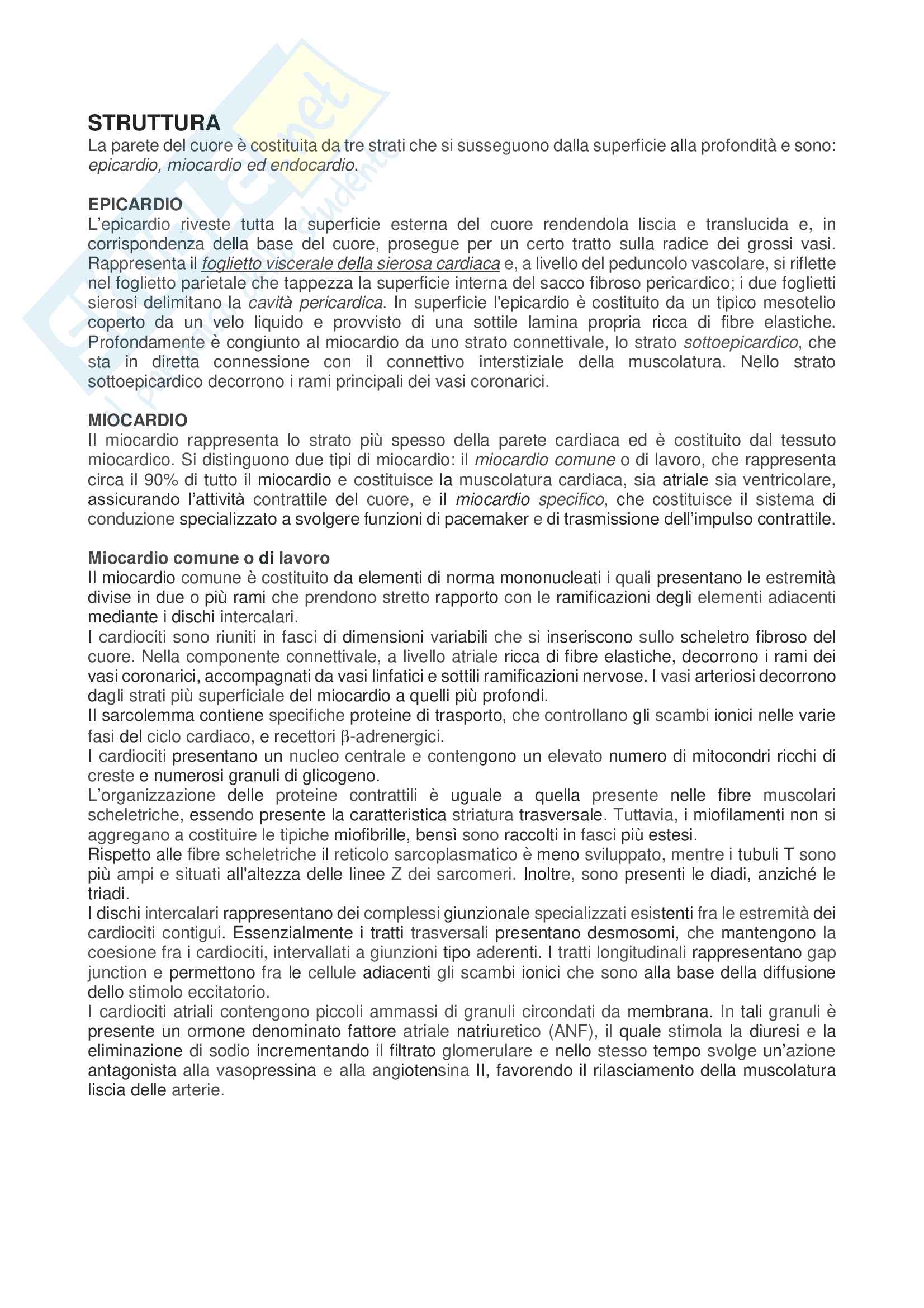 STRUTTURA
La parete del cuore è costituita da tre strati che si susseguono dalla superficie alla profondità e sono: epicardio, miocardio ed endocardio.

EPICARDIO
L'epicardio riveste tutta la superficie esterna del cuore rendendola liscia e translucida e, in corrispondenza della base del cuore, prosegue per un certo tratto sulla radice dei grossi vasi. Rappresenta il foglietto viscerale della sierosa cardiaca e, a livello del peduncolo vascolare, si riflette nel foglietto parietale che tappezza la superficie interna del sacco fibroso pericardico; i due foglietti sierosi delimitano la cavità pericardica. In superficie l'epicardio è costituito da un tipico mesotelio coperto da un velo liquido e provvisto di una sottile lamina propria ricca di fibre elastiche. Profondamente è congiunto al miocardio da uno strato connettivale, lo strato sottoepicardico, che sta in diretta connessione con il connettivo interstiziale della muscolatura. Nello strato sottoepicardico decorrono i rami principali dei vasi coronarici.

MIOCARDIO
Il miocardio rappresenta lo strato più spesso della parete cardiaca ed è costituito dal tessuto miocardico. Si distinguono due tipi di miocardio: il miocardio comune o di lavoro, che rappresenta circa il 90% di tutto il miocardio e costituisce la muscolatura cardiaca, sia atriale sia ventricolare, assicurando l'attività contrattile del cuore, e il miocardio specifico, che costituisce il sistema di conduzione specializzato a svolgere funzioni di pacemaker e di trasmissione dell'impulso contrattile.

Miocardio comune o di lavoro
Il miocardio comune è costituito da elementi di norma mononucleati i quali presentano le estremità divise in due o più rami che prendono stretto rapporto con le ramificazioni degli elementi adiacenti mediante i dischi intercalari.
I cardiociti sono riuniti in fasci di dimensioni variabili che si inseriscono sullo scheletro fibroso del cuore. Nella componente connettivale, a livello atriale ricca di fibre elastiche, decorrono i rami dei vasi coronarici, accompagnati da vasi linfatici e sottili ramificazioni nervose. I vasi arteriosi decorrono dagli strati più superficiale del miocardio a quelli più profondi.
Il sarcolemma contiene specifiche proteine di trasporto, che controllano gli scambi ionici nelle varie fasi del ciclo cardiaco, e recettori β-adrenergici.
I cardiociti presentano un nucleo centrale e contengono un elevato numero di mitocondri ricchi di creste e numerosi granuli di glicogeno.
L'organizzazione delle proteine contrattili è uguale a quella presente nelle fibre muscolari scheletriche, essendo presente la caratteristica striatura trasversale. Tuttavia, i miofilamenti non si aggregano a costituire le tipiche miofibrille, bensì sono raccolti in fasci più estesi.
Rispetto alle fibre scheletriche il reticolo sarcoplasmatico è meno sviluppato, mentre i tubuli T sono più ampi e situati all'altezza delle linee Z dei sarcomeri. Inoltre, sono presenti le diadi, anziché le triadi.
I dischi intercalari rappresentano dei complessi giunzionale specializzati esistenti fra le estremità dei cardiociti contigui. Essenzialmente i tratti trasversali presentano desmosomi, che mantengono la coesione fra i cardiociti, intervallati a giunzioni tipo aderenti. I tratti longitudinali rappresentano gap junction e permettono fra le cellule adiacenti gli scambi ionici che sono alla base della diffusione dello stimolo eccitatorio.
I cardiociti atriali contengono piccoli ammassi di granuli circondati da membrana. In tali granuli è presente un ormone denominato fattore atriale natriuretico (ANF), il quale stimola la diuresi e la eliminazione di sodio incrementando il filtrato glomerulare e nello stesso tempo svolge un'azione antagonista alla vasopressina e alla angiotensina II, favorendo il rilasciamento della muscolatura liscia delle arterie.